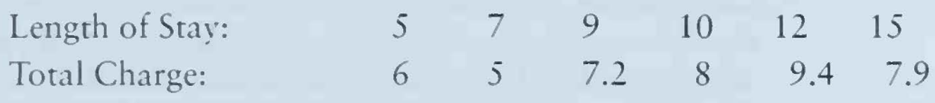 | Length of Stay: | 5 | 7 | 9 | 10 | 12 | 15 |
|---|---|---|---|---|---|---|
| Total Charge: | 6 | 5 | 7.2 | 8 | 9.4 | 7.9 |